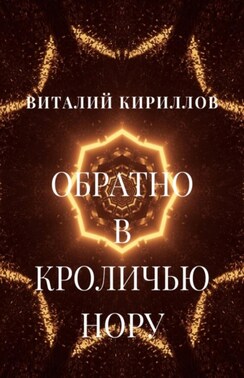 ВИТАЛИЙ КИРИЛЛОВ

ОБРАТНО
В
КРОЛИЧЬЮ
НОРУ